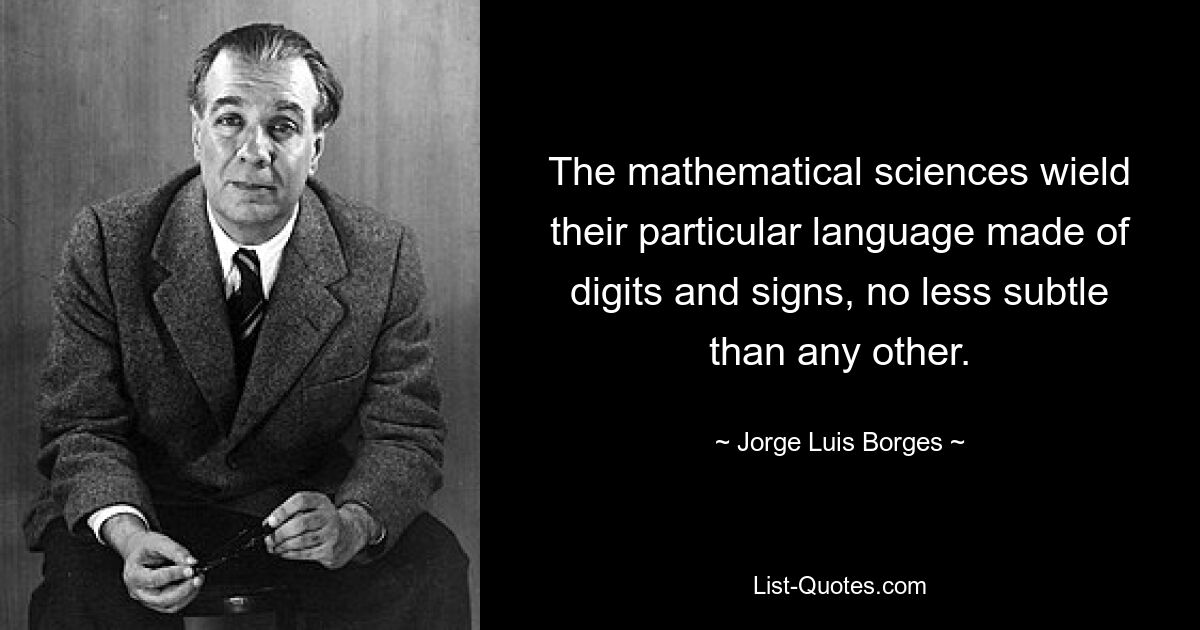 The mathematical sciences wield their particular language made of digits and signs, no less subtle than any other.

~ Jorge Luis Borges ~

List-Quotes.com